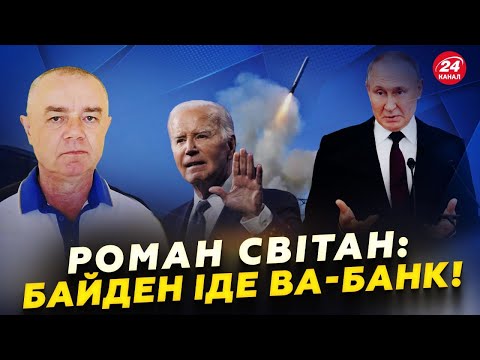 24
КАНАЛ

РОМАН СВІТАН:
БАЙДЕН ІДЕ ВА-БАНК!